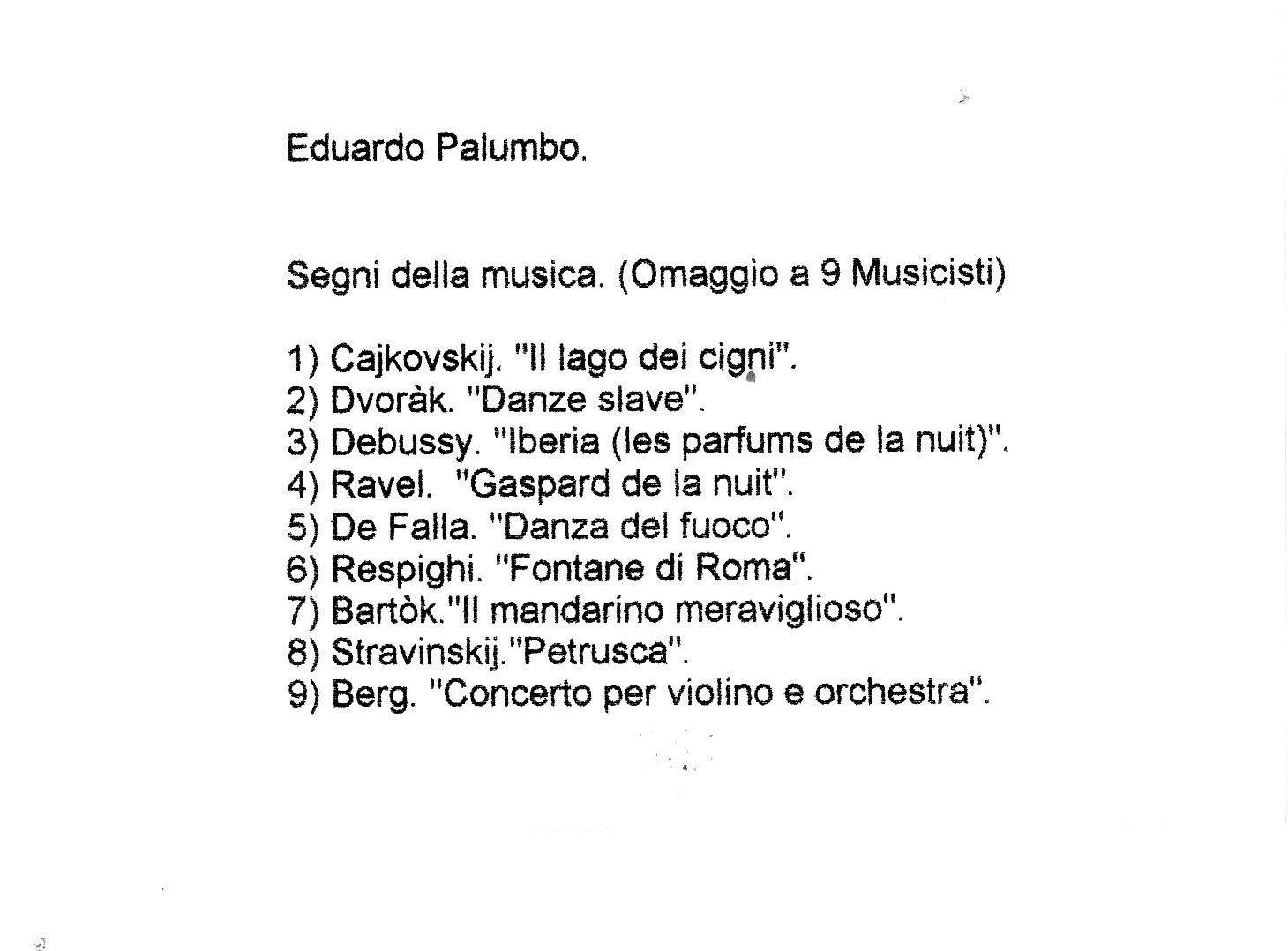 Eduardo Palumbo.

Segni della musica. (Omaggio a 9 Musicisti)

1) Cajkovskij. "Il lago dei cigni".
2) Dvoràk. "Danze slave".
3) Debussy. "Iberia (les parfums de la nuit)".
4) Ravel. "Gaspard de la nuit".
5) De Falla. "Danza del fuoco".
6) Respighi. "Fontane di Roma".
7) Bartòk."Il mandarino meraviglioso".
8) Stravinskij."Petrusca".
9) Berg. "Concerto per violino e orchestra".